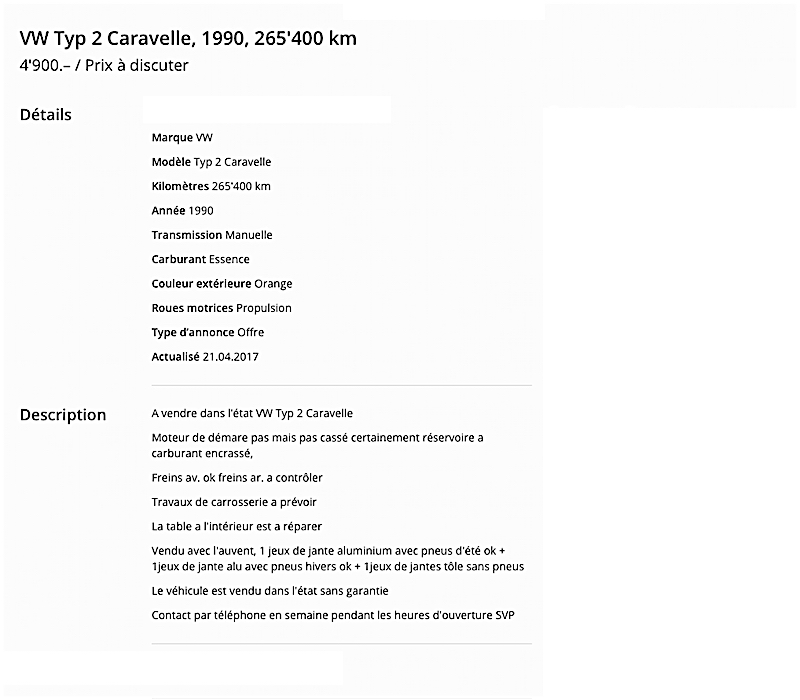 VW Typ 2 Caravelle, 1990, 265'400 km
4'900.– / Prix à discuter

Détails

Marque VW

Modèle Typ 2 Caravelle

Kilomètres 265'400 km

Année 1990

Transmission Manuelle

Carburant Essence

Couleur extérieure Orange

Roues motrices Propulsion

Type d'annonce Offre

Actualisé 21.04.2017

Description

A vendre dans l'état VW Typ 2 Caravelle

Moteur de démare pas mais pas cassé certainement réservoire a carburant encrassé,

Freins av. ok freins ar. a contrôler

Travaux de carrosserie a prévoir

La table a l'intérieur est a réparer

Vendu avec l'auvent, 1 jeux de jante aluminium avec pneus d'été ok + 1jeux de jante alu avec pneus hivers ok + 1jeux de jantes tôle sans pneus

Le véhicule est vendu dans l'état sans garantie

Contact par téléphone en semaine pendant les heures d'ouverture SVP